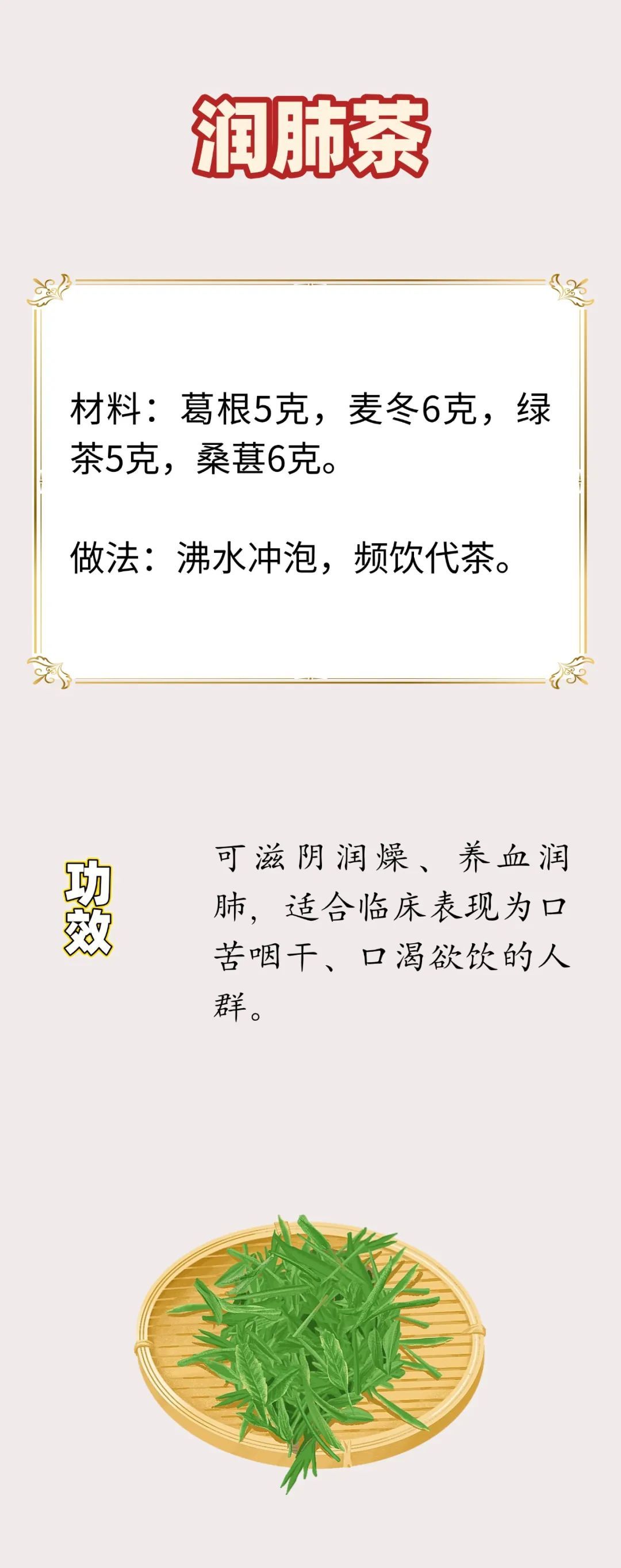 润肺茶

材料：葛根5克，麦冬6克，绿茶5克，桑葚6克。

做法：沸水冲泡，频饮代茶。

功效

可滋阴润燥、养血润肺，适合临床表现为口苦咽干、口渴欲饮的人群。